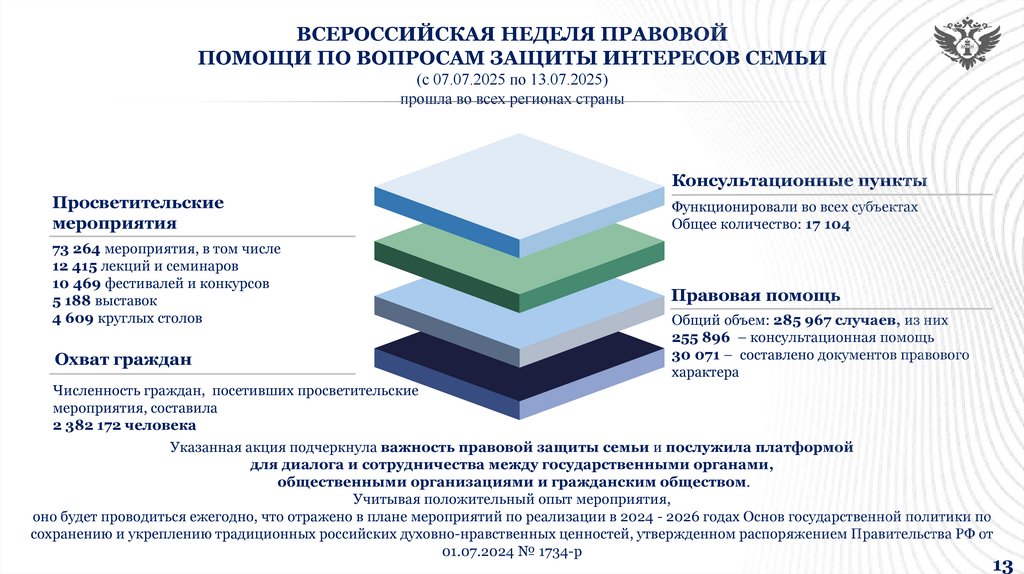 ВСЕРОССИЙСКАЯ НЕДЕЛЯ ПРАВОВОЙ ПОМОЩИ ПО ВОПРОСАМ ЗАЩИТЫ ИНТЕРЕСОВ СЕМЬИ
(с 07.07.2025 по 13.07.2025)
прошла во всех регионах страны

Просветительские мероприятия

73 264 мероприятия, в том числе
12 415 лекций и семинаров
10 469 фестивалей и конкурсов
5 188 выставок
4 609 круглых столов

Охват граждан

Численность граждан, посетивших просветительские мероприятия, составила
2 382 172 человека

Консультационные пункты

Функционировали во всех субъектах
Общее количество: 17 104

Правовая помощь

Общий объем: 285 967 случаев, из них
255 896 – консультационная помощь
30 071 – составлено документов правового характера

Указанная акция подчеркнула важность правовой защиты семьи и послужила платформой для диалога и сотрудничества между государственными органами, общественными организациями и гражданским обществом.
Учитывая положительный опыт мероприятия, оно будет проводиться ежегодно, что отражено в плане мероприятий по реализации в 2024 - 2026 годах Основ государственной политики по сохранению и укреплению традиционных российских духовно-нравственных ценностей, утвержденном распоряжением Правительства РФ от 01.07.2024 № 1734-р

13